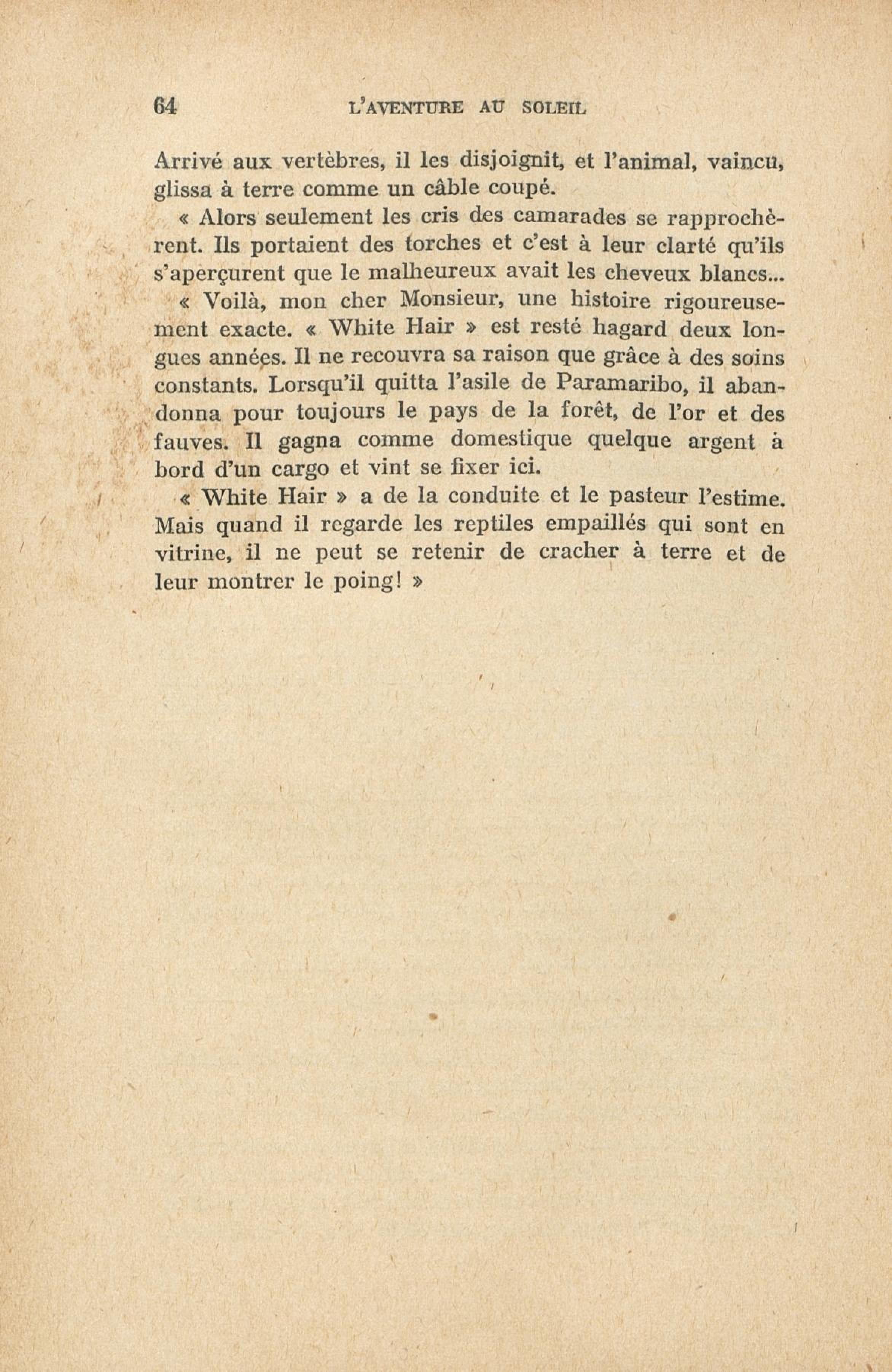 64 L'AVENTURE AU SOLEIL

Arrivé aux vertèbres, il les disjoignit, et l'animal, vaincu, glissa à terre comme un câble coupé.

« Alors seulement les cris des camarades se rapprochèrent. Ils portaient des torches et c'est à leur clarté qu'ils s'aperçurent que le malheureux avait les cheveux blancs...

« Voilà, mon cher Monsieur, une histoire rigoureusement exacte. « White Hair » est resté hagard deux longues années. Il ne recouvra sa raison que grâce à des soins constants. Lorsqu'il quitta l'asile de Paramaribo, il abandonna pour toujours le pays de la forêt, de l'or et des fauves. Il gagna comme domestique quelque argent à bord d'un cargo et vint se fixer ici.

« White Hair » a de la conduite et le pasteur l'estime. Mais quand il regarde les reptiles empaillés qui sont en vitrine, il ne peut se retenir de cracher à terre et de leur montrer le poing! »